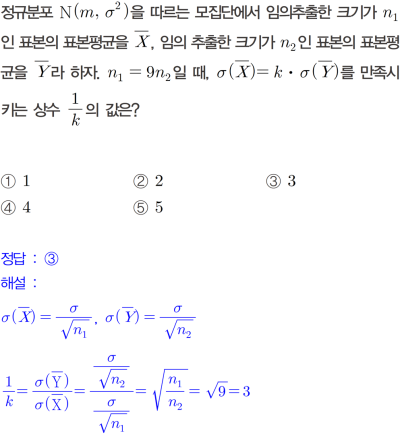 정규분포 $\mathrm{N}(m, \sigma^2)$을 따르는 모집단에서 임의추출한 크기가 $n_1$인 표본의 표본평균을 $\overline{X}$, 임의 추출한 크기가 $n_2$인 표본의 표본평균을 $\overline{Y}$라 하자. $n_1 = 9n_2$일 때, $\sigma(\overline{X}) = k \cdot \sigma(\overline{Y})$를 만족시키는 상수 $\frac{1}{k}$의 값은?

① 1
② 2
③ 3
④ 4
⑤ 5

정답 : ③
해설 :

$\sigma(\overline{X}) = \frac{\sigma}{\sqrt{n_1}}$, $\sigma(\overline{Y}) = \frac{\sigma}{\sqrt{n_2}}$

$\frac{1}{k} = \frac{\sigma(\overline{\mathrm{Y}})}{\sigma(\overline{\mathrm{X}})} = \frac{\frac{\sigma}{\sqrt{n_2}}}{\frac{\sigma}{\sqrt{n_1}}} = \sqrt{\frac{n_1}{n_2}} = \sqrt{9} = 3$